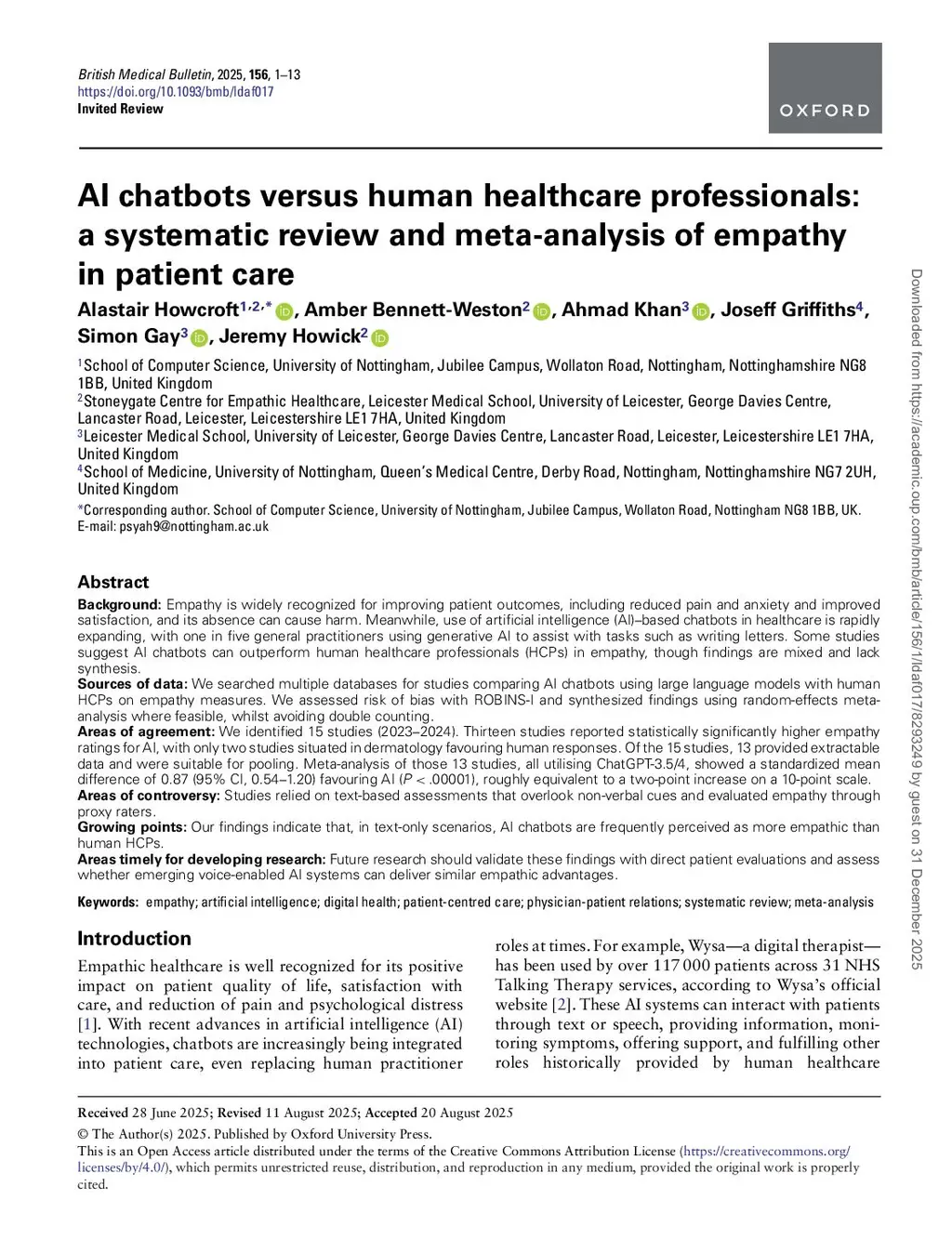 British Medical Bulletin, 2025, 156, 1–13
https://doi.org/10.1093/bmb/ldaf017
Invited Review

OXFORD

AI chatbots versus human healthcare professionals: a systematic review and meta-analysis of empathy in patient care

Alastair Howcroft$^{1,2,*}$, Amber Bennett-Weston$^{2}$, Ahmad Khan$^{3}$, Joseff Griffiths$^{4}$, Simon Gay$^{3}$, Jeremy Howick$^{2}$

$^{1}$School of Computer Science, University of Nottingham, Jubilee Campus, Wollaton Road, Nottingham, Nottinghamshire NG8 1BB, United Kingdom
$^{2}$Stoneygate Centre for Empathic Healthcare, Leicester Medical School, University of Leicester, George Davies Centre, Lancaster Road, Leicester, Leicestershire LE1 7HA, United Kingdom
$^{3}$Leicester Medical School, University of Leicester, George Davies Centre, Lancaster Road, Leicester, Leicestershire LE1 7HA, United Kingdom
$^{4}$School of Medicine, University of Nottingham, Queen's Medical Centre, Derby Road, Nottingham, Nottinghamshire NG7 2UH, United Kingdom
*Corresponding author. School of Computer Science, University of Nottingham, Jubilee Campus, Wollaton Road, Nottingham NG8 1BB, UK. E-mail: psyah9@nottingham.ac.uk

Abstract
Background: Empathy is widely recognized for improving patient outcomes, including reduced pain and anxiety and improved satisfaction, and its absence can cause harm. Meanwhile, use of artificial intelligence (AI)–based chatbots in healthcare is rapidly expanding, with one in five general practitioners using generative AI to assist with tasks such as writing letters. Some studies suggest AI chatbots can outperform human healthcare professionals (HCPs) in empathy, though findings are mixed and lack synthesis.
Sources of data: We searched multiple databases for studies comparing AI chatbots using large language models with human HCPs on empathy measures. We assessed risk of bias with ROBINS-I and synthesized findings using random-effects meta-analysis where feasible, whilst avoiding double counting.
Areas of agreement: We identified 15 studies (2023–2024). Thirteen studies reported statistically significantly higher empathy ratings for AI, with only two studies situated in dermatology favouring human responses. Of the 15 studies, 13 provided extractable data and were suitable for pooling. Meta-analysis of those 13 studies, all utilising ChatGPT-3.5/4, showed a standardized mean difference of 0.87 (95% CI, 0.54–1.20) favouring AI ($P < .00001$), roughly equivalent to a two-point increase on a 10-point scale.
Areas of controversy: Studies relied on text-based assessments that overlook non-verbal cues and evaluated empathy through proxy raters.
Growing points: Our findings indicate that, in text-only scenarios, AI chatbots are frequently perceived as more empathic than human HCPs.
Areas timely for developing research: Future research should validate these findings with direct patient evaluations and assess whether emerging voice-enabled AI systems can deliver similar empathic advantages.

Keywords: empathy; artificial intelligence; digital health; patient-centred care; physician-patient relations; systematic review; meta-analysis

Introduction
Empathic healthcare is well recognized for its positive impact on patient quality of life, satisfaction with care, and reduction of pain and psychological distress [1]. With recent advances in artificial intelligence (AI) technologies, chatbots are increasingly being integrated into patient care, even replacing human practitioner

roles at times. For example, Wysa—a digital therapist—has been used by over 117 000 patients across 31 NHS Talking Therapy services, according to Wysa's official website [2]. These AI systems can interact with patients through text or speech, providing information, monitoring symptoms, offering support, and fulfilling other roles historically provided by human healthcare

Received 28 June 2025; Revised 11 August 2025; Accepted 20 August 2025
© The Author(s) 2025. Published by Oxford University Press.
This is an Open Access article distributed under the terms of the Creative Commons Attribution License (https://creativecommons.org/licenses/by/4.0/), which permits unrestricted reuse, distribution, and reproduction in any medium, provided the original work is properly cited.

Downloaded from https://academic.oup.com/bmb/article/156/1/ldaf017/8293249 by guest on 31 December 2025